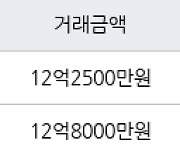 | 거래금액 |
|---|
| 12억2500만원 |
| 12억8000만원 |